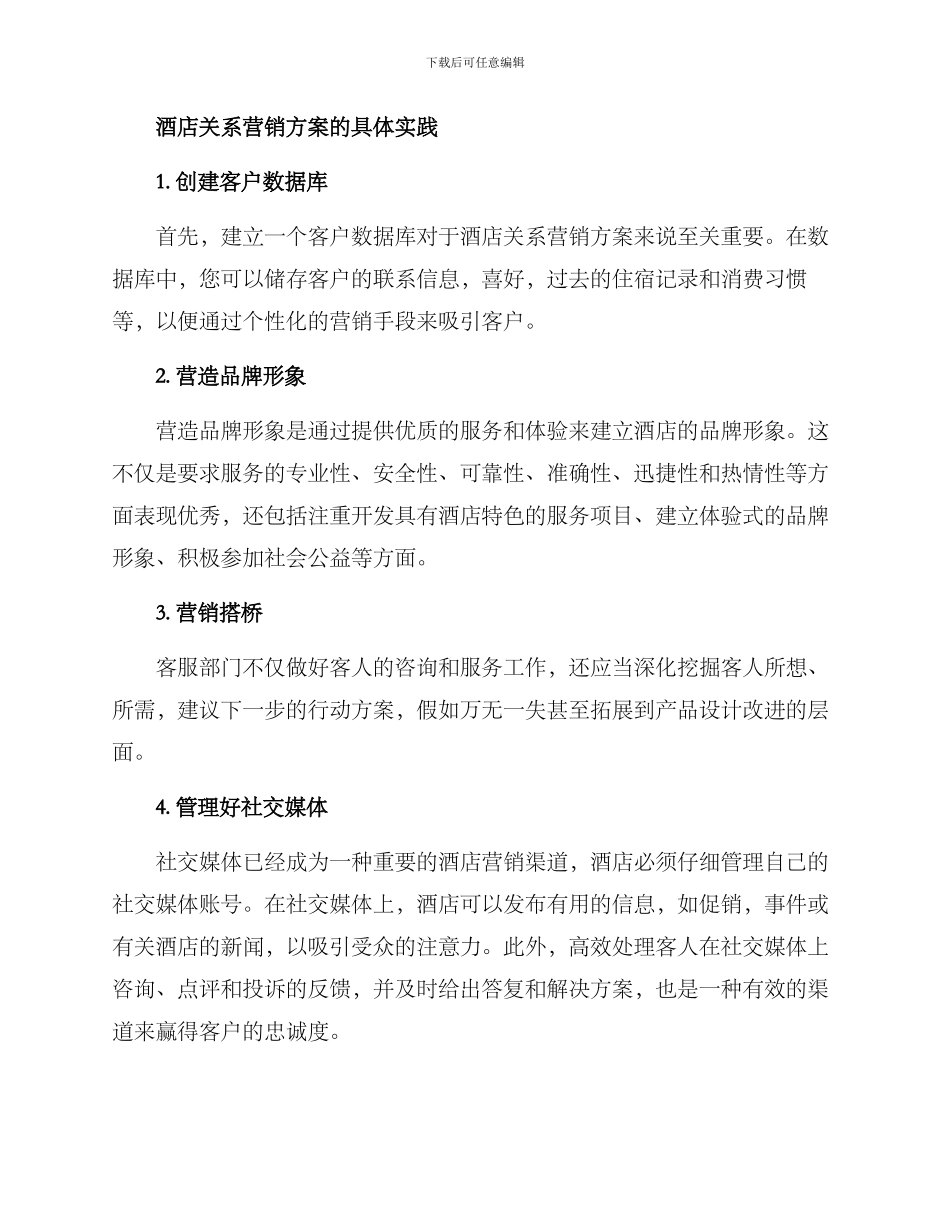 下载后可任意编辑

酒店关系营销方案的具体实践

1. 创建客户数据库

首先，建立一个客户数据库对于酒店关系营销方案来说至关重要。在数据库中，您可以储存客户的联系信息，喜好，过去的住宿记录和消费习惯等，以便通过个性化的营销手段来吸引客户。

2. 营造品牌形象

营造品牌形象是通过提供优质的服务和体验来建立酒店的品牌形象。这不仅是要求服务的专业性、安全性、可靠性、准确性、迅捷性和热情性等方面表现优秀，还包括注重开发具有酒店特色的服务项目、建立体验式的品牌形象、积极参加社会公益等方面。

3. 营销搭桥

客服部门不仅做好客人的咨询和服务工作，还应当深化挖掘客人所想、所需，建议下一步的行动方案，假如万无一失甚至拓展到产品设计改进的层面。

4. 管理好社交媒体

社交媒体已经成为一种重要的酒店营销渠道，酒店必须仔细管理自己的社交媒体账号。在社交媒体上，酒店可以发布有用的信息，如促销，事件或有关酒店的新闻，以吸引受众的注意力。此外，高效处理客人在社交媒体上咨询、点评和投诉的反馈，并及时给出答复和解决方案，也是一种有效的渠道来赢得客户的忠诚度。